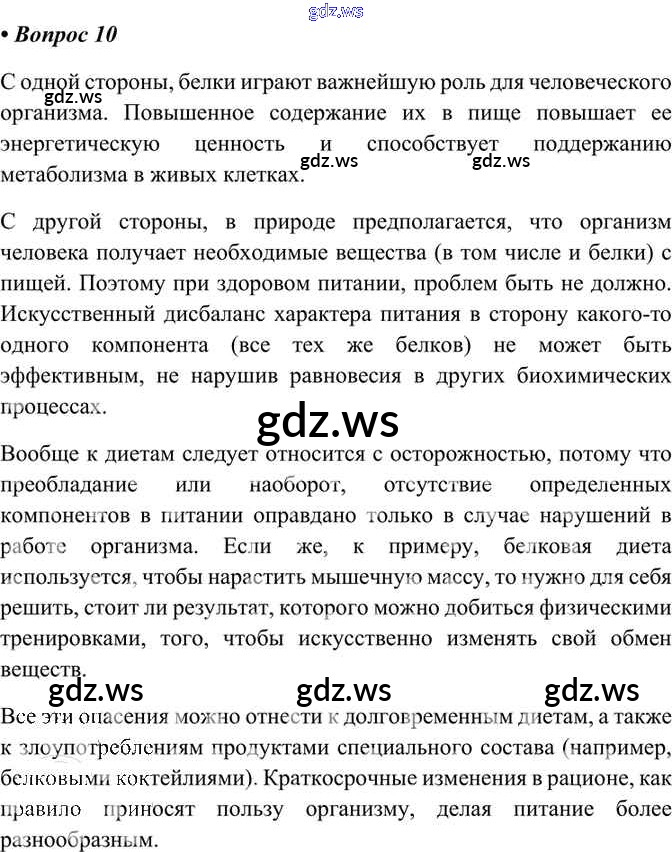 gdz.ws

• Вопрос 10

С одной стороны, белки играют важнейшую роль для человеческого организма. Повышенное содержание их в пище повышает ее энергетическую ценность и способствует поддержанию метаболизма в живых клетках.

gdz.ws gdz.ws gdz.ws

С другой стороны, в природе предполагается, что организм человека получает необходимые вещества (в том числе и белки) с пищей. Поэтому при здоровом питании, проблем быть не должно. Искусственный дисбаланс характера питания в сторону какого-то одного компонента (все тех же белков) не может быть эффективным, не нарушив равновесия в других биохимических процессах.

gdz.ws

Вообще к диетам следует относится с осторожностью, потому что преобладание или наоборот, отсутствие определенных компонентов в питании оправдано только в случае нарушений в работе организма. Если же, к примеру, белковая диета используется, чтобы нарастить мышечную массу, то нужно для себя решить, стоит ли результат, которого можно добиться физическими тренировками, того, чтобы искусственно изменять свой обмен веществ.

gdz.ws gdz.ws gdz.ws

Все эти опасения можно отнести к долговременным диетам, а также к злоупотреблениям продуктами специального состава (например, белковыми коктейлиями). Краткосрочные изменения в рационе, как правило приносят пользу организму, делая питание более разнообразным.